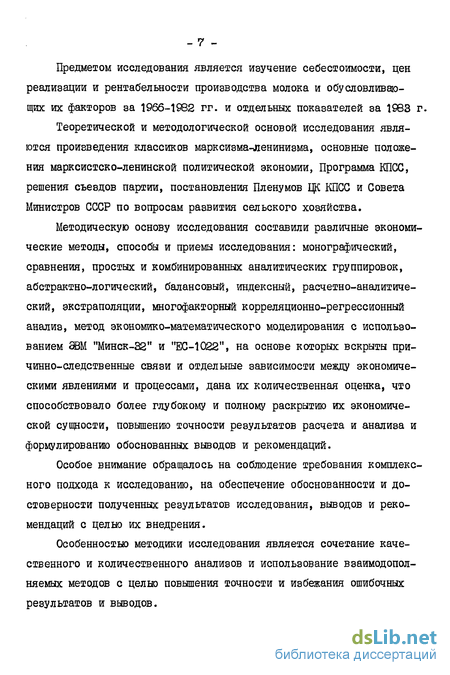 - 7 -

Предметом исследования является изучение себестоимости, цен реализации и рентабельности производства молока и обусловливающих их факторов за 1966-1982 гг. и отдельных показателей за 1983 г.

Теоретической и методологической основой исследования являются произведения классиков марксизма-ленинизма, основные положения марксистско-ленинской политической экономии, Программа КПСС, решения съездов партии, постановления Пленумов ЦК КПСС и Совета Министров СССР по вопросам развития сельского хозяйства.

Методическую основу исследования составили различные экономические методы, способы и приемы исследования: монографический, сравнения, простых и комбинированных аналитических группировок, абстрактно-логический, балансовый, индексный, расчетно-аналитический, экстраполяции, многофакторный корреляционно-регрессионный анализ, метод экономико-математического моделирования с использованием ЭВМ "Минск-22" и "ЕС-1022", на основе которых вскрыты причинно-следственные связи и отдельные зависимости между экономическими явлениями и процессами, дана их количественная оценка, что способствовало более глубокому и полному раскрытию их экономической сущности, повышению точности результатов расчета и анализа и формулированию обоснованных выводов и рекомендаций.

Особое внимание обращалось на соблюдение требования комплексного подхода к исследованию, на обеспечение обоснованности и достоверности полученных результатов исследования, выводов и рекомендаций с целью их внедрения.

Особенностью методики исследования является сочетание качественного и количественного анализов и использование взаимодополняемых методов с целью повышения точности и избежания ошибочных результатов и выводов.

dsLib.net
библиотека диссертаций